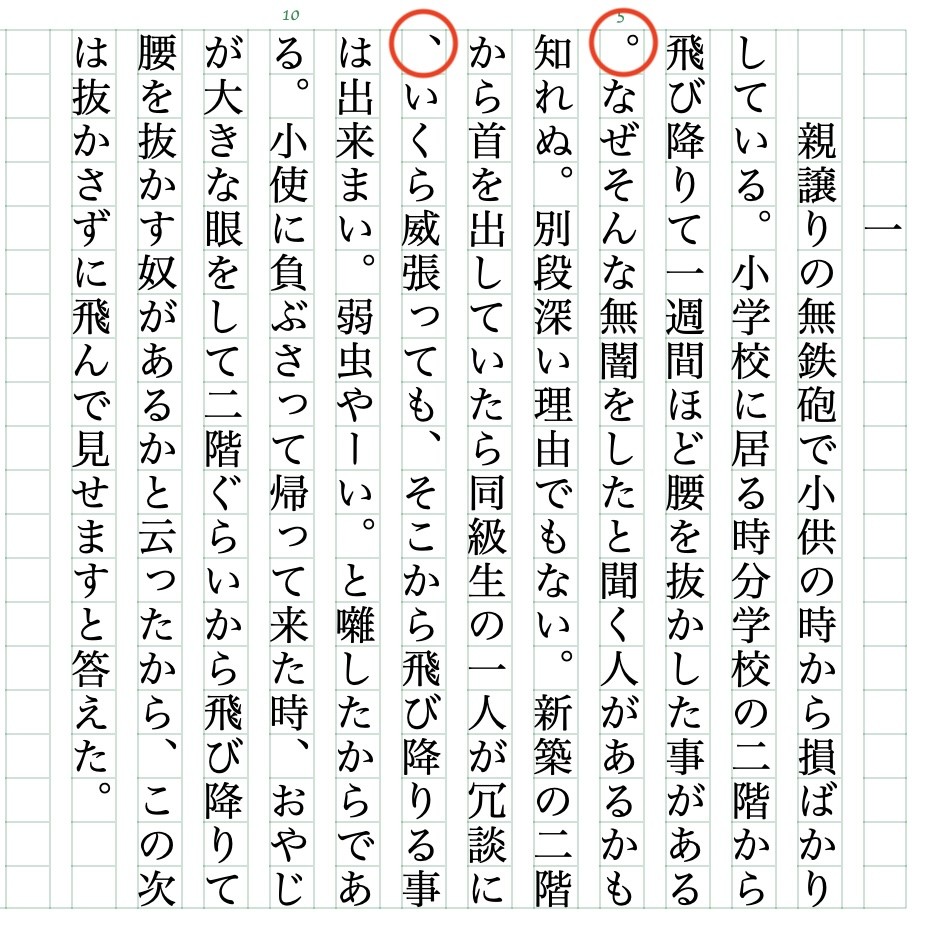 一

親譲りの無鉄砲で小供の時から損ばかりしている。小学校に居る時分学校の二階から飛び降りて一週間ほど腰を抜かした事がある。なぜそんな無闇をしたと聞く人があるかも知れぬ。別段深い理由でもない。新築の二階から首を出していたら同級生の一人が冗談に、いくら威張っても、そこから飛び降りる事は出来まい。弱虫やーい。と囃したからである。小使に負ぶさって帰って来た時、おやじが大きな眼をして二階ぐらいから飛び降りて腰を抜かす奴があるかと云ったから、この次は抜かさずに飛んで見せますと答えた。

5

10